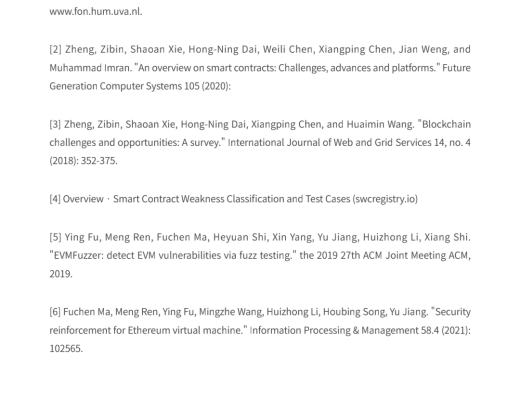 www.fon.hum.uva.nl.

[2] Zheng, Zibin, Shaoan Xie, Hong-Ning Dai, Weili Chen, Xiangping Chen, Jian Weng, and Muhammad Imran. "An overview on smart contracts: Challenges, advances and platforms." Future Generation Computer Systems 105 (2020):

[3] Zheng, Zibin, Shaoan Xie, Hong-Ning Dai, Xiangping Chen, and Huaimin Wang. "Blockchain challenges and opportunities: A survey." International Journal of Web and Grid Services 14, no. 4 (2018): 352-375.

[4] Overview · Smart Contract Weakness Classification and Test Cases (swcregistry.io)

[5] Ying Fu, Meng Ren, Fuchen Ma, Heyuan Shi, Xin Yang, Yu Jiang, Huizhong Li, Xiang Shi. "EVMFuzzer: detect EVM vulnerabilities via fuzz testing." the 2019 27th ACM Joint Meeting ACM, 2019.

[6] Fuchen Ma, Meng Ren, Ying Fu, Mingzhe Wang, Huizhong Li, Houbing Song, Yu Jiang. "Security reinforcement for Ethereum virtual machine." Information Processing & Management 58.4 (2021): 102565.